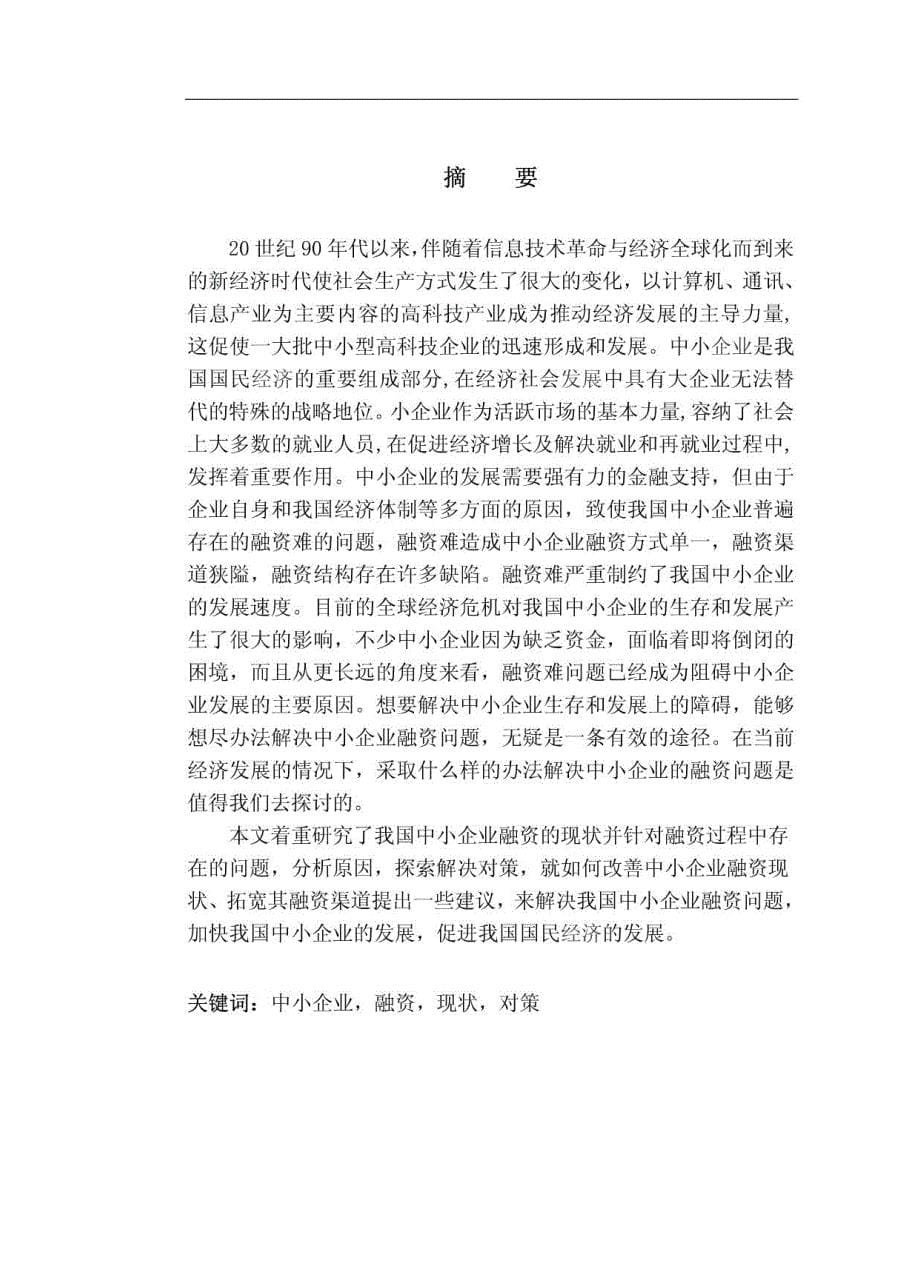 摘　要

20世纪90年代以来,伴随着信息技术革命与经济全球化而到来的新经济时代使社会生产方式发生了很大的变化，以计算机、通讯、信息产业为主要内容的高科技产业成为推动经济发展的主导力量,这促使一大批中小型高科技企业的迅速形成和发展。中小企业是我国国民经济的重要组成部分,在经济社会发展中具有大企业无法替代的特殊的战略地位。小企业作为活跃市场的基本力量,容纳了社会上大多数的就业人员,在促进经济增长及解决就业和再就业过程中,发挥着重要作用。中小企业的发展需要强有力的金融支持，但由于企业自身和我国经济体制等多方面的原因，致使我国中小企业普遍存在的融资难的问题，融资难造成中小企业融资方式单一，融资渠道狭隘，融资结构存在许多缺陷。融资难严重制约了我国中小企业的发展速度。目前的全球经济危机对我国中小企业的生存和发展产生了很大的影响，不少中小企业因为缺乏资金，面临着即将倒闭的困境，而且从更长远的角度来看，融资难问题已经成为阻碍中小企业发展的主要原因。想要解决中小企业生存和发展上的障碍，能够想尽办法解决中小企业融资问题，无疑是一条有效的途径。在当前经济发展的情况下，采取什么样的办法解决中小企业的融资问题是值得我们去探讨的。

本文着重研究了我国中小企业融资的现状并针对融资过程中存在的问题，分析原因，探索解决对策，就如何改善中小企业融资现状、拓宽其融资渠道提出一些建议，来解决我国中小企业融资问题，加快我国中小企业的发展，促进我国国民经济的发展。

关键词：中小企业，融资，现状，对策